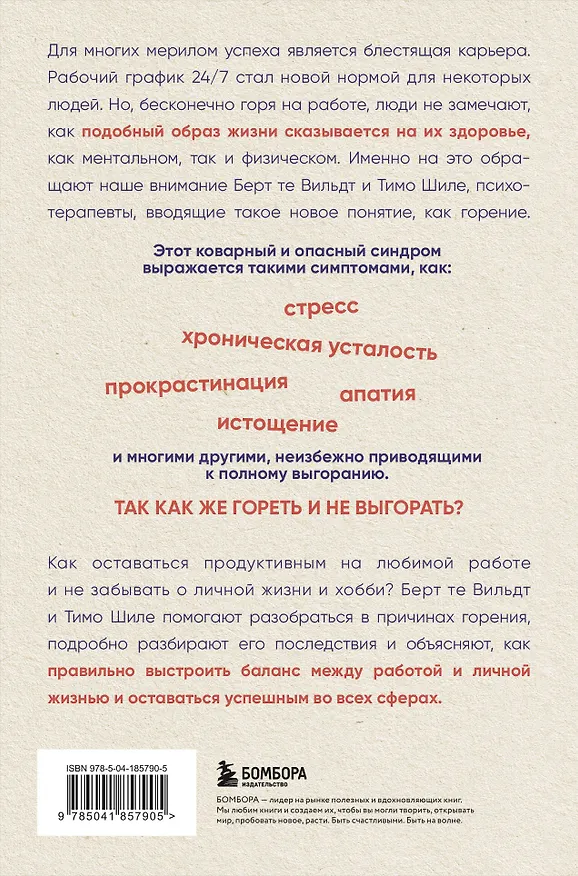 Для многих мерилом успеха является блестящая карьера. Рабочий график 24/7 стал новой нормой для некоторых людей. Но, бесконечно горя на работе, люди не замечают, как подобный образ жизни сказывается на их здоровье, как ментальном, так и физическом. Именно на это обращают наше внимание Берт те Вильдт и Тимо Шиле, психотерапевты, вводящие такое новое понятие, как горение.

Этот коварный и опасный синдром выражается такими симптомами, как:

стресс

хроническая усталость

прокрастинация

апатия

истощение

и многими другими, неизбежно приводящими к полному выгоранию.

ТАК КАК ЖЕ ГОРЕТЬ И НЕ ВЫГОРАТЬ?

Как оставаться продуктивным на любимой работе и не забывать о личной жизни и хобби? Берт те Вильдт и Тимо Шиле помогают разобраться в причинах горения, подробно разбирают его последствия и объясняют, как правильно выстроить баланс между работой и личной жизнью и оставаться успешным во всех сферах.

ISBN 978-5-04-185790-5

9 785041 857905 >

БОМБОРА
ИЗДАТЕЛЬСТВО

БОМБОРА — лидер на рынке полезных и вдохновляющих книг. Мы любим книги и создаем их, чтобы вы могли творить, открывать мир, пробовать новое, расти. Быть счастливыми. Быть на волне.